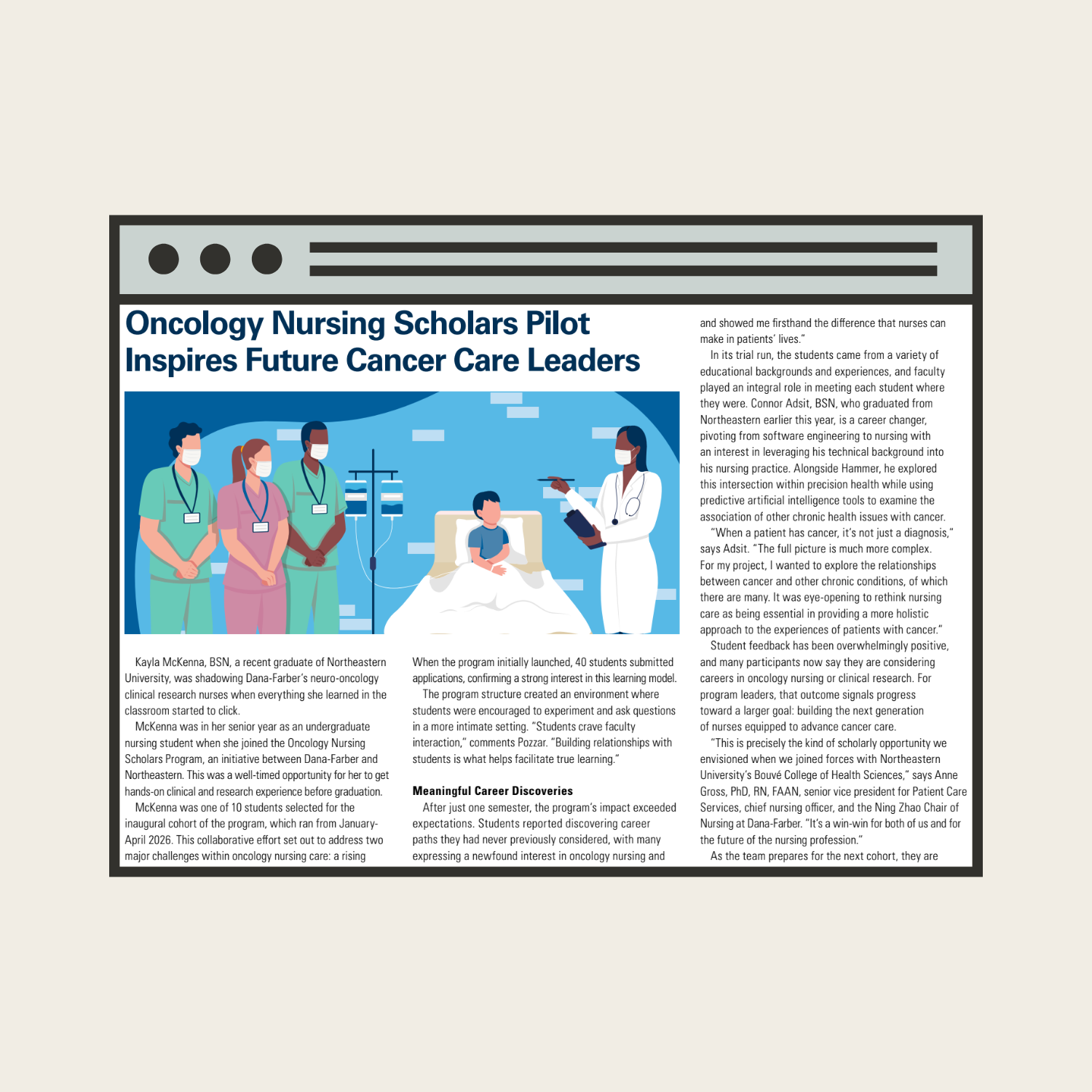 Oncology Nursing Scholars Pilot Inspires Future Cancer Care Leaders

Kayla McKenna, BSN, a recent graduate of Northeastern University, was shadowing Dana-Farber's neuro-oncology clinical research nurses when everything she learned in the classroom started to click.

McKenna was in her senior year as an undergraduate nursing student when she joined the Oncology Nursing Scholars Program, an initiative between Dana-Farber and Northeastern. This was a well-timed opportunity for her to get hands-on clinical and research experience before graduation.

McKenna was one of 10 students selected for the inaugural cohort of the program, which ran from January-April 2026. This collaborative effort set out to address two major challenges within oncology nursing care: a rising

When the program initially launched, 40 students submitted applications, confirming a strong interest in this learning model.

The program structure created an environment where students were encouraged to experiment and ask questions in a more intimate setting. "Students crave faculty interaction," comments Pozzar. "Building relationships with students is what helps facilitate true learning."

Meaningful Career Discoveries

After just one semester, the program's impact exceeded expectations. Students reported discovering career paths they had never previously considered, with many expressing a newfound interest in oncology nursing and

and showed me firsthand the difference that nurses can make in patients' lives."

In its trial run, the students came from a variety of educational backgrounds and experiences, and faculty played an integral role in meeting each student where they were. Connor Adsit, BSN, who graduated from Northeastern earlier this year, is a career changer, pivoting from software engineering to nursing with an interest in leveraging his technical background into his nursing practice. Alongside Hammer, he explored this intersection within precision health while using predictive artificial intelligence tools to examine the association of other chronic health issues with cancer.

"When a patient has cancer, it's not just a diagnosis," says Adsit. "The full picture is much more complex. For my project, I wanted to explore the relationships between cancer and other chronic conditions, of which there are many. It was eye-opening to rethink nursing care as being essential in providing a more holistic approach to the experiences of patients with cancer."

Student feedback has been overwhelmingly positive, and many participants now say they are considering careers in oncology nursing or clinical research. For program leaders, that outcome signals progress toward a larger goal: building the next generation of nurses equipped to advance cancer care.

"This is precisely the kind of scholarly opportunity we envisioned when we joined forces with Northeastern University's Bouvé College of Health Sciences," says Anne Gross, PhD, RN, FAAN, senior vice president for Patient Care Services, chief nursing officer, and the Ning Zhao Chair of Nursing at Dana-Farber. "It's a win-win for both of us and for the future of the nursing profession."

As the team prepares for the next cohort, they are